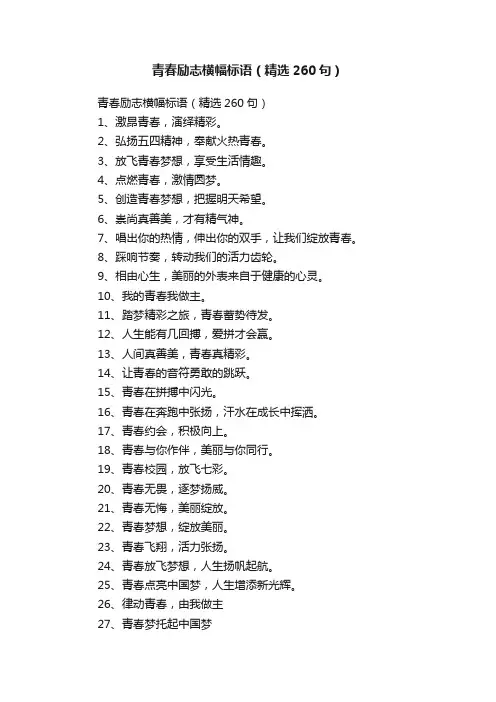 青春励志横幅标语（精选 260 句）

青春励志横幅标语（精选 260 句）

1、激昂青春，演绎精彩。
2、弘扬五四精神，奉献火热青春。
3、放飞青春梦想，享受生活情趣。
4、点燃青春，激情圆梦。
5、创造青春梦想，把握明天希望。
6、崇尚真善美，才有精气神。
7、唱出你的热情，伸出你的双手，让我们绽放青春。
8、踩响节奏，转动我们的活力齿轮。
9、相由心生，美丽的外表来自于健康的心灵。
10、我的青春我做主。
11、踏梦精彩之旅，青春蓄势待发。
12、人生能有几回搏，爱拼才会赢。
13、人间真善美，青春真精彩。
14、让青春的音符勇敢的跳跃。
15、青春在拼搏中闪光。
16、青春在奔跑中张扬，汗水在成长中挥洒。
17、青春约会，积极向上。
18、青春与你作伴，美丽与你同行。
19、青春校园，放飞七彩。
20、青春无畏，逐梦扬威。
21、青春无悔，美丽绽放。
22、青春梦想，绽放美丽。
23、青春飞翔，活力张扬。
24、青春放飞梦想，人生扬帆起航。
25、青春点亮中国梦，人生增添新光辉。
26、律动青春，由我做主
27、青春梦托起中国梦